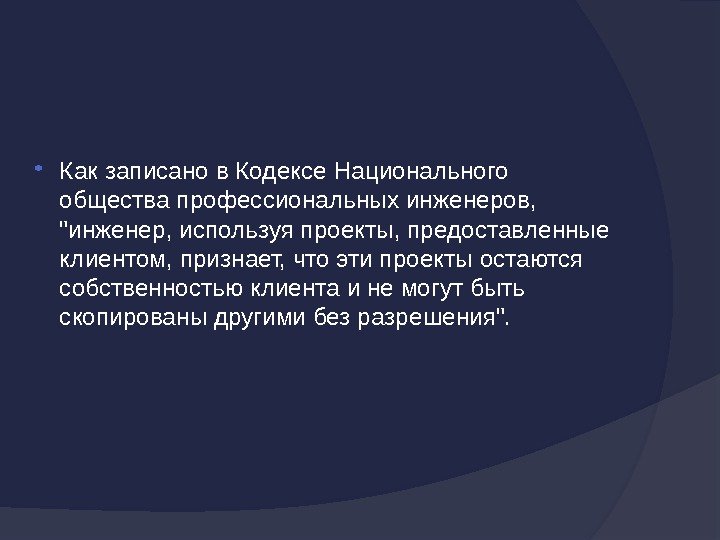 Как записано в Кодексе Национального общества профессиональных инженеров, "инженер, используя проекты, предоставленные клиентом, признает, что эти проекты остаются собственностью клиента и не могут быть скопированы другими без разрешения".